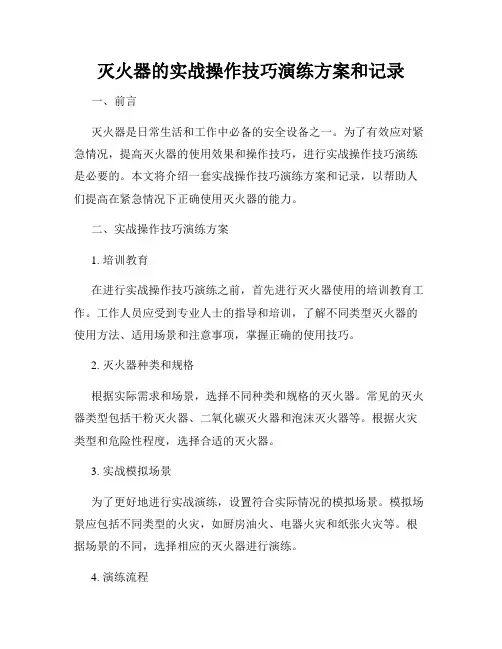 灭火器的实战操作技巧演练方案和记录

一、前言

灭火器是日常生活和工作中必备的安全设备之一。为了有效应对紧急情况，提高灭火器的使用效果和操作技巧，进行实战操作技巧演练是必要的。本文将介绍一套实战操作技巧演练方案和记录，以帮助人们提高在紧急情况下正确使用灭火器的能力。

二、实战操作技巧演练方案

1. 培训教育

在进行实战操作技巧演练之前，首先进行灭火器使用的培训教育工作。工作人员应受到专业人士的指导和培训，了解不同类型灭火器的使用方法、适用场景和注意事项，掌握正确的使用技巧。

2. 灭火器种类和规格

根据实际需求和场景，选择不同种类和规格的灭火器。常见的灭火器类型包括干粉灭火器、二氧化碳灭火器和泡沫灭火器等。根据火灾类型和危险性程度，选择合适的灭火器。

3. 实战模拟场景

为了更好地进行实战演练，设置符合实际情况的模拟场景。模拟场景应包括不同类型的火灾，如厨房油火、电器火灾和纸张火灾等。根据场景的不同，选择相应的灭火器进行演练。

4. 演练流程